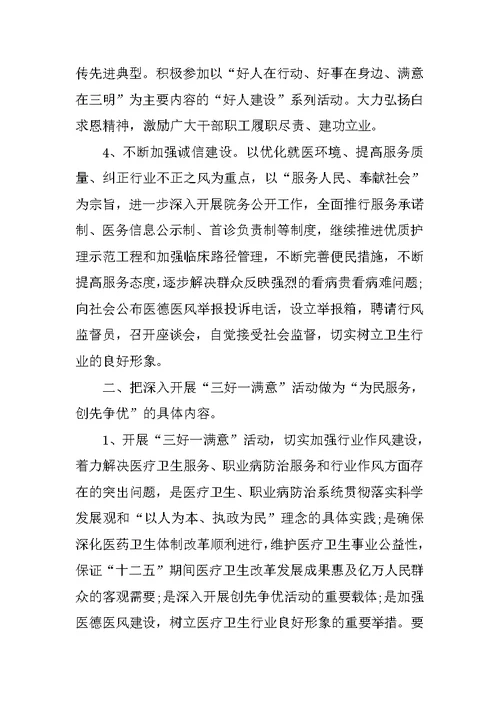 传先进典型。积极参加以“好人在行动、好事在身边、满意在三明”为主要内容的“好人建设”系列活动。大力弘扬白求恩精神，激励广大干部职工履职尽责、建功立业。

4、不断加强诚信建设。以优化就医环境、提高服务质量、纠正行业不正之风为重点，以“服务人民、奉献社会”为宗旨，进一步深入开展院务公开工作，全面推行服务承诺制、医务信息公示制、首诊负责制等制度，继续推进优质护理示范工程和加强临床路径管理，不断完善便民措施，不断提高服务态度，逐步解决群众反映强烈的看病贵看病难问题；向社会公布医德医风举报投诉电话，设立举报箱，聘请行风监督员，召开座谈会，自觉接受社会监督，切实树立卫生行业的良好形象。

二、把深入开展“三好一满意”活动做为“为民服务，创先争优”的具体内容。

1、开展“三好一满意”活动，切实加强行业作风建设，着力解决医疗卫生服务、职业病防治服务和行业作风方面存在的突出问题，是医疗卫生、职业病防治系统贯彻落实科学发展观和“以人为本、执政为民”理念的具体实践；是确保深化医药卫生体制改革顺利进行，维护医疗卫生事业公益性，保证“十二五”期间医疗卫生改革发展成果惠及亿万人民群众的客观需要；是深入开展创先争优活动的重要载体；是加强医德医风建设，树立医疗卫生行业良好形象的重要举措。要